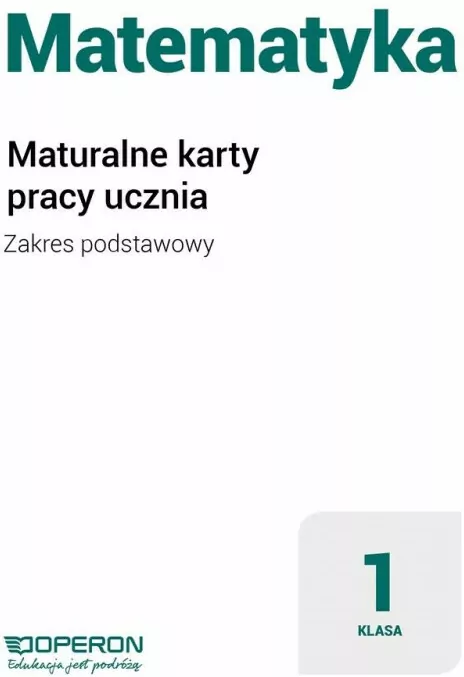 Matematyka

Maturalne karty pracy ucznia

Zakres podstawowy

1
KLASA

OPERON
Edukacja jest podróżą